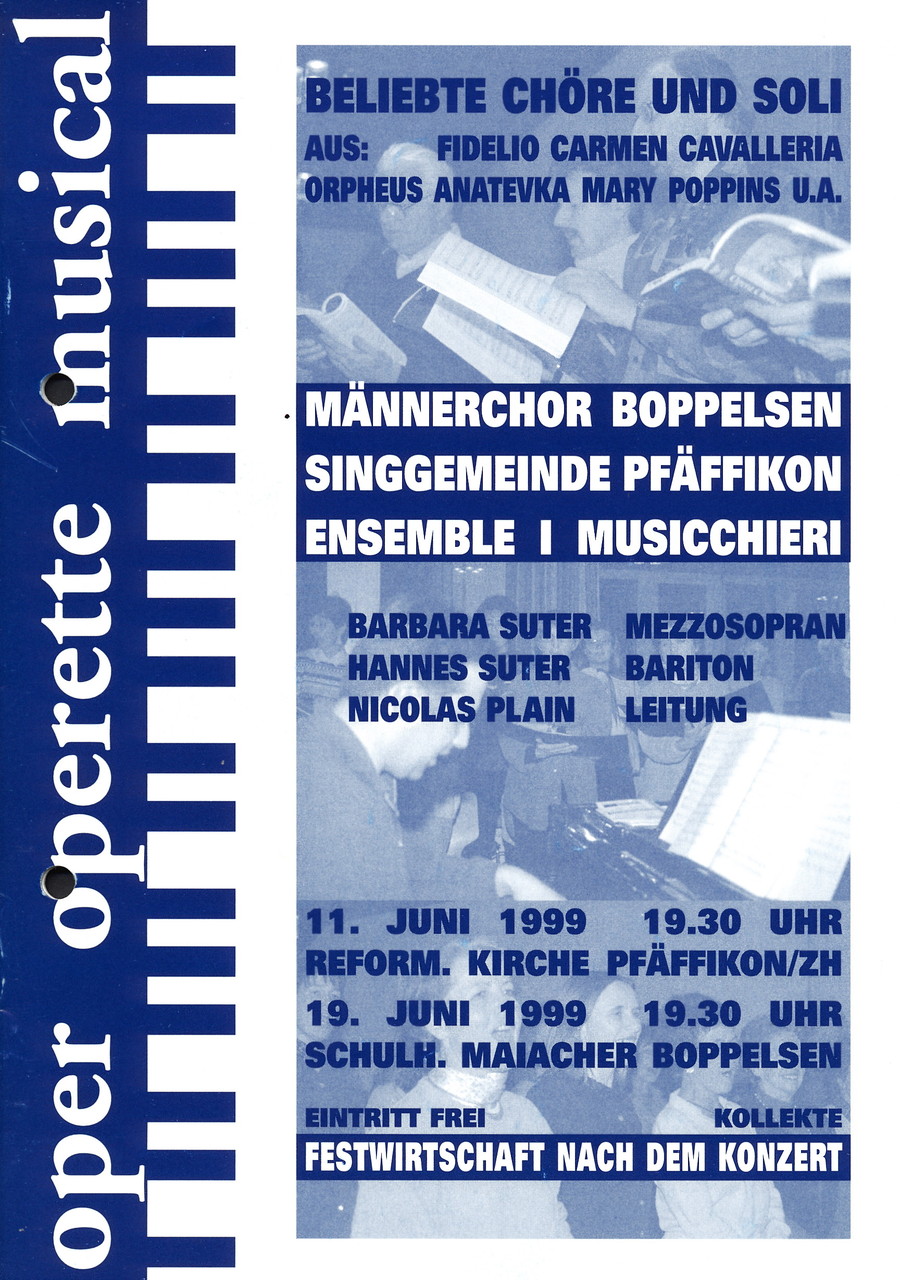 oper operette musical

BELIEBTE CHÖRE UND SOLI
AUS: FIDELIO CARMEN CAVALLERIA
ORPHEUS ANATEVKA MARY POPPINS U.A.

MÄNNERCHOR BOPPELSEN
SINGGEMEINDE PFÄFFIKON
ENSEMBLE I MUSICCHIERI

BARBARA SUTER MEZZOSOPRAN
HANNES SUTER BARITON
NICOLAS PLAIN LEITUNG

11. JUNI 1999 19.30 UHR
REFORM. KIRCHE PFÄFFIKON/ZH
19. JUNI 1999 19.30 UHR
SCHULH. MAIACHER BOPPELSEN

EINTRITT FREI KOLLEKTE
FESTWIRTSCHAFT NACH DEM KONZERT